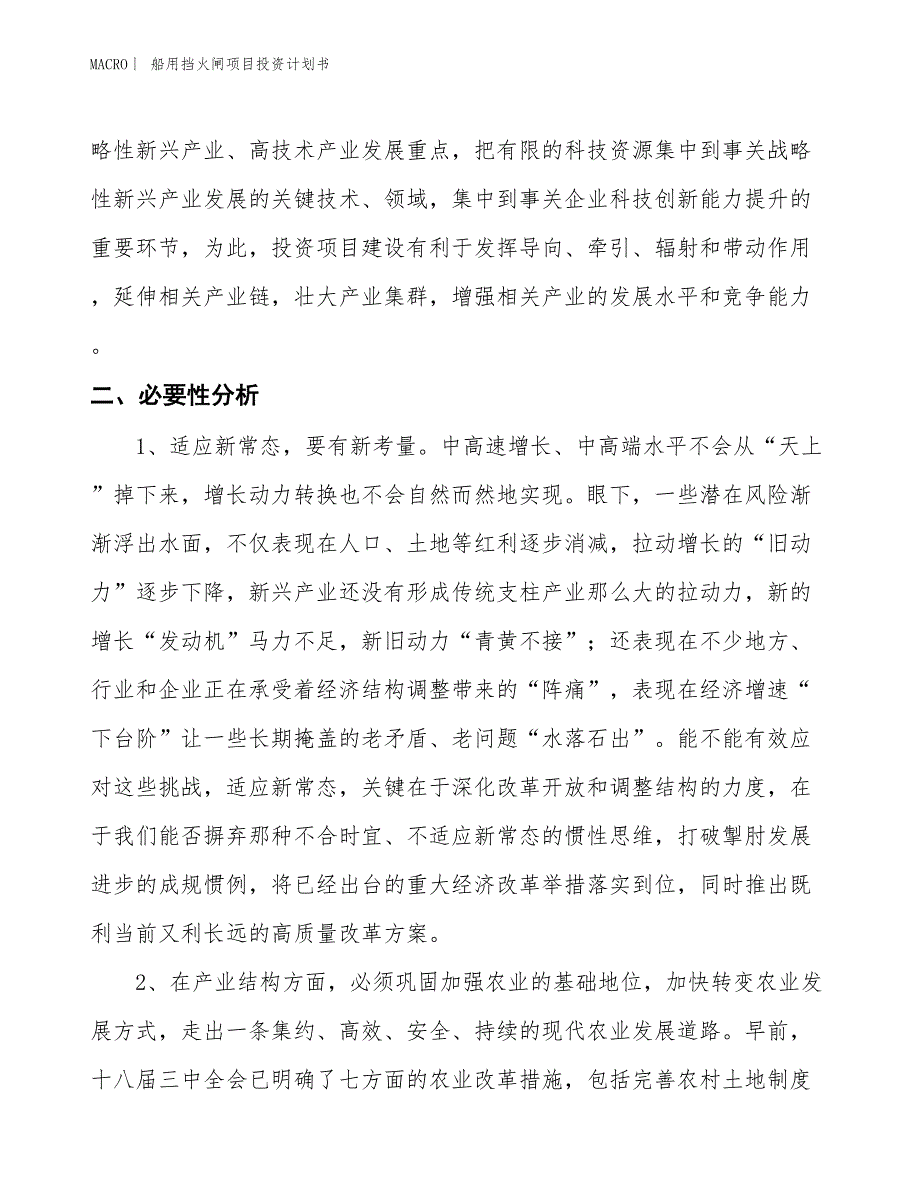 MACRO | 船用挡火闸项目投资计划书

略性新兴产业、高技术产业发展重点，把有限的科技资源集中到事关战略性新兴产业发展的关键技术、领域，集中到事关企业科技创新能力提升的重要环节，为此，投资项目建设有利于发挥导向、牵引、辐射和带动作用，延伸相关产业链，壮大产业集群，增强相关产业的发展水平和竞争能力。

二、必要性分析

1、适应新常态，要有新考量。中高速增长、中高端水平不会从“天上”掉下来，增长动力转换也不会自然而然地实现。眼下，一些潜在风险渐渐浮出水面，不仅表现在人口、土地等红利逐步消减，拉动增长的“旧动力”逐步下降，新兴产业还没有形成传统支柱产业那么大的拉动力，新的增长“发动机”马力不足，新旧动力“青黄不接”；还表现在不少地方、行业和企业正在承受着经济结构调整带来的“阵痛”，表现在经济增速“下台阶”让一些长期掩盖的老矛盾、老问题“水落石出”。能不能有效应对这些挑战，适应新常态，关键在于深化改革开放和调整结构的力度，在于我们能否摒弃那种不合时宜、不适应新常态的惯性思维，打破掣肘发展进步的成规惯例，将已经出台的重大经济改革举措落实到位，同时推出既利当前又利长远的高质量改革方案。

2、在产业结构方面，必须巩固加强农业的基础地位，加快转变农业发展方式，走出一条集约、高效、安全、持续的现代农业发展道路。早前，十八届三中全会已明确了七方面的农业改革措施，包括完善农村土地制度